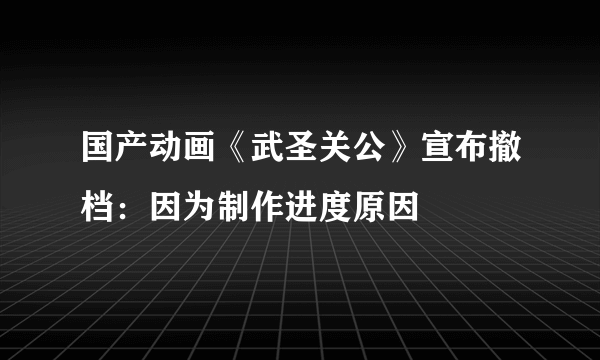 国产动画《武圣关公》宣布撤档：因为制作进度原因